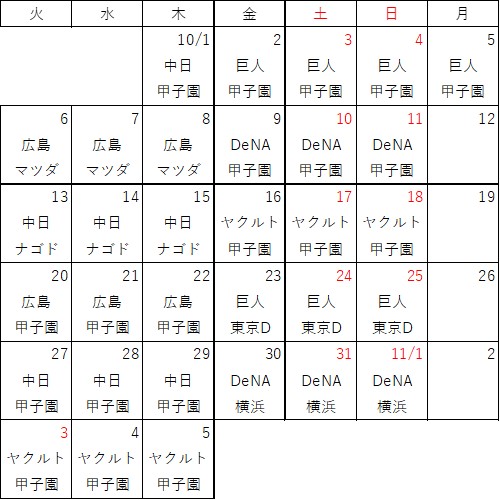 | 火 | 水 | 木 | 金 | 土 | 日 | 月 |
|---|---|---|---|---|---|---|
| | | 10/1 中日 甲子園 | 2 巨人 甲子園 | 3 巨人 甲子園 | 4 巨人 甲子園 | 5 巨人 甲子園 |
| 6 広島 マツダ | 7 広島 マツダ | 8 広島 マツダ | 9 DeNA 甲子園 | 10 DeNA 甲子園 | 11 DeNA 甲子園 | 12 |
| 13 中日 ナゴド | 14 中日 ナゴド | 15 中日 ナゴド | 16 ヤクルト 甲子園 | 17 ヤクルト 甲子園 | 18 ヤクルト 甲子園 | 19 |
| 20 広島 甲子園 | 21 広島 甲子園 | 22 広島 甲子園 | 23 巨人 東京D | 24 巨人 東京D | 25 巨人 東京D | 26 |
| 27 中日 甲子園 | 28 中日 甲子園 | 29 中日 甲子園 | 30 DeNA 横浜 | 31 DeNA 横浜 | 11/1 DeNA 横浜 | 2 |
| 3 ヤクルト 甲子園 | 4 ヤクルト 甲子園 | 5 ヤクルト 甲子園 | | | | |